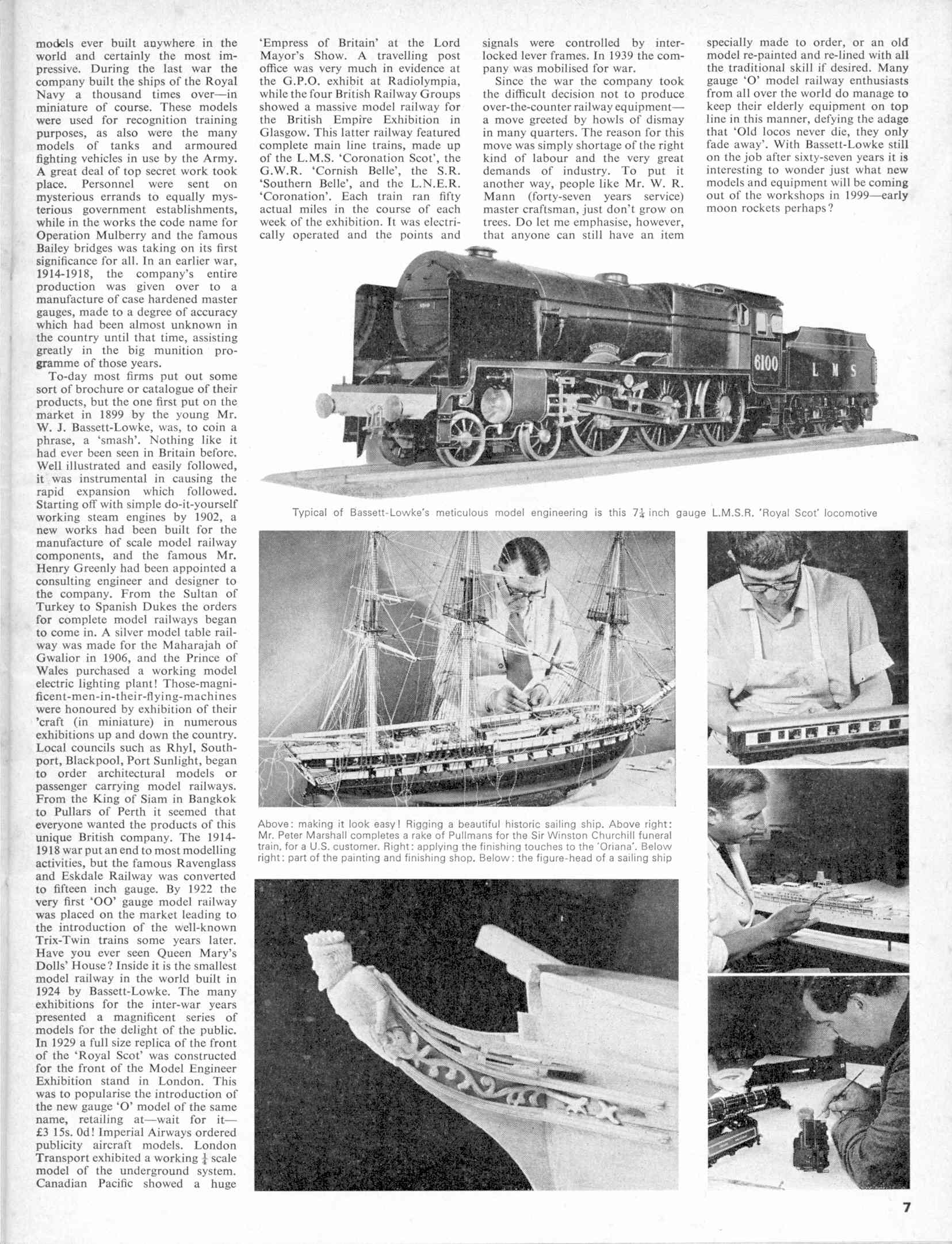 models ever built anywhere in the world and certainly the most impressive. During the last war the company built the ships of the Royal Navy a thousand times over—in miniature of course. These models were used for recognition training purposes, as also were the many models of tanks and armoured fighting vehicles in use by the Army. A great deal of top secret work took place. Personnel were sent on mysterious errands to equally mysterious government establishments, while in the works the code name for Operation Mulberry and the famous Bailey bridges was taking on its first significance for all. In an earlier war, 1914-1918, the company's entire production was given over to a manufacture of case hardened master gauges, made to a degree of accuracy which had been almost unknown in the country until that time, assisting greatly in the big munition programme of those years.

To-day most firms put out some sort of brochure or catalogue of their products, but the one first put on the market in 1899 by the young Mr. W. J. Bassett-Lowke, was, to coin a phrase, a 'smash'. Nothing like it had ever been seen in Britain before. Well illustrated and easily followed, it was instrumental in causing the rapid expansion which followed. Starting off with simple do-it-yourself working steam engines by 1902, a new works had been built for the manufacture of scale model railway components, and the famous Mr. Henry Greenly had been appointed a consulting engineer and designer to the company. From the Sultan of Turkey to Spanish Dukes the orders for complete model railways began to come in. A silver model table railway was made for the Maharajah of Gwalior in 1906, and the Prince of Wales purchased a working model electric lighting plant! Those-magnificent-men-in-their-flying-machines were honoured by exhibition of their 'craft (in miniature) in numerous exhibitions up and down the country. Local councils such as Rhyl, Southport, Blackpool, Port Sunlight, began to order architectural models or passenger carrying model railways. From the King of Siam in Bangkok to Pullars of Perth it seemed that everyone wanted the products of this unique British company. The 1914-1918 war put an end to most modelling activities, but the famous Ravenglass and Eskdale Railway was converted to fifteen inch gauge. By 1922 the very first 'OO' gauge model railway was placed on the market leading to the introduction of the well-known Trix-Twin trains some years later. Have you ever seen Queen Mary's Dolls' House? Inside it is the smallest model railway in the world built in 1924 by Bassett-Lowke. The many exhibitions for the inter-war years presented a magnificent series of models for the delight of the public. In 1929 a full size replica of the front of the 'Royal Scot' was constructed for the front of the Model Engineer Exhibition stand in London. This was to popularise the introduction of the new gauge 'O' model of the same name, retailing at—wait for it—£3 15s. 0d! Imperial Airways ordered publicity aircraft models. London Transport exhibited a working $\frac{1}{4}$ scale model of the underground system. Canadian Pacific showed a huge 'Empress of Britain' at the Lord Mayor's Show. A travelling post office was very much in evidence at the G.P.O. exhibit at Radiolympia, while the four British Railway Groups showed a massive model railway for the British Empire Exhibition in Glasgow. This latter railway featured complete main line trains, made up of the L.M.S. 'Coronation Scot', the G.W.R. 'Cornish Belle', the S.R. 'Southern Belle', and the L.N.E.R. 'Coronation'. Each train ran fifty actual miles in the course of each week of the exhibition. It was electrically operated and the points and signals were controlled by interlocked lever frames. In 1939 the company was mobilised for war.

Since the war the company took the difficult decision not to produce over-the-counter railway equipment—a move greeted by howls of dismay in many quarters. The reason for this move was simply shortage of the right kind of labour and the very great demands of industry. To put it another way, people like Mr. W. R. Mann (forty-seven years service) master craftsman, just don't grow on trees. Do let me emphasise, however, that anyone can still have an item specially made to order, or an old model re-painted and re-lined with all the traditional skill if desired. Many gauge 'O' model railway enthusiasts from all over the world do manage to keep their elderly equipment on top line in this manner, defying the adage that 'Old locos never die, they only fade away'. With Bassett-Lowke still on the job after sixty-seven years it is interesting to wonder just what new models and equipment will be coming out of the workshops in 1999—early moon rockets perhaps?

6100 L M S

Typical of Bassett-Lowke's meticulous model engineering is this $7\frac{1}{4}$ inch gauge L.M.S.R. 'Royal Scot' locomotive

Above: making it look easy! Rigging a beautiful historic sailing ship. Above right: Mr. Peter Marshall completes a rake of Pullmans for the Sir Winston Churchill funeral train, for a U.S. customer. Right: applying the finishing touches to the 'Oriana'. Below right: part of the painting and finishing shop. Below: the figure-head of a sailing ship

7